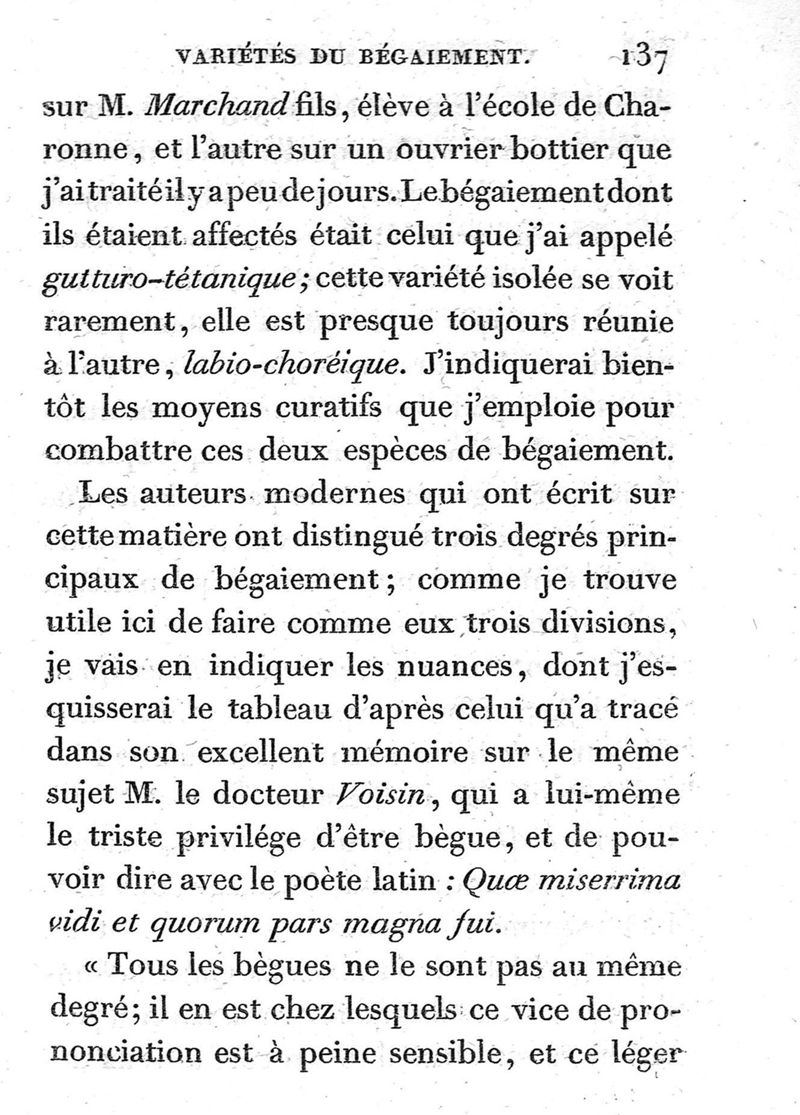 VARIÉTÉS DU BÉGAIEMENT. 137

sur M. Marchand fils, élève à l'école de Charonne, et l'autre sur un ouvrier bottier que j'ai traité il y a peu de jours. Le bégaiement dont ils étaient affectés était celui que j'ai appelé gutturo-tétanique; cette variété isolée se voit rarement, elle est presque toujours réunie à l'autre, labio-choréique. J'indiquerai bientôt les moyens curatifs que j'emploie pour combattre ces deux espèces de bégaiement.

Les auteurs modernes qui ont écrit sur cette matière ont distingué trois degrés principaux de bégaiement; comme je trouve utile ici de faire comme eux trois divisions, je vais en indiquer les nuances, dont j'esquisserai le tableau d'après celui qu'a tracé dans son excellent mémoire sur le même sujet M. le docteur Voisin, qui a lui-même le triste privilége d'être bègue, et de pouvoir dire avec le poète latin : Quæ miserrima vidi et quorum pars magna fui.

« Tous les bègues ne le sont pas au même degré; il en est chez lesquels ce vice de prononciation est à peine sensible, et ce léger